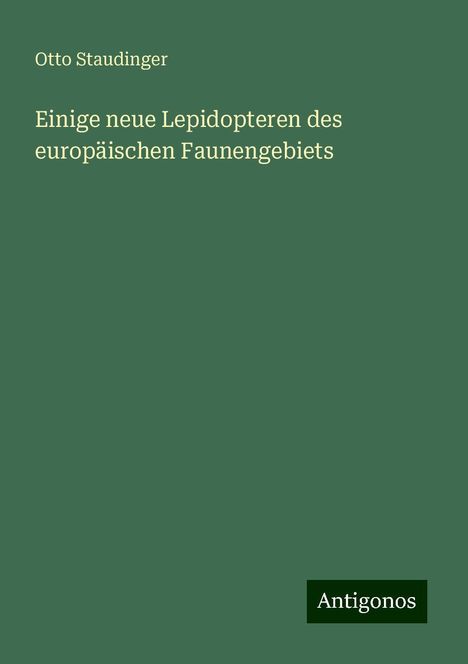 Otto Staudinger

Einige neue Lepidopteren des europäischen Faunengebiets

Antigonos